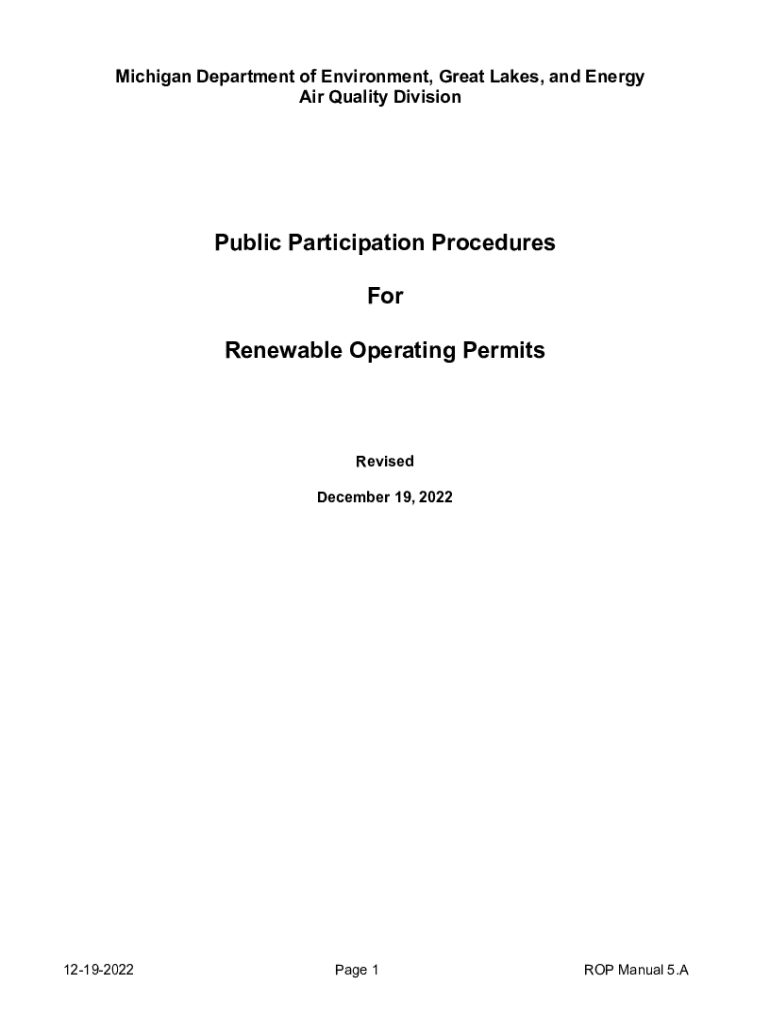 Michigan Department of Environment, Great Lakes, and Energy
Air Quality Division

Public Participation Procedures

For

Renewable Operating Permits

Revised

December 19, 2022

12-19-2022

Page 1

ROP Manual 5.A